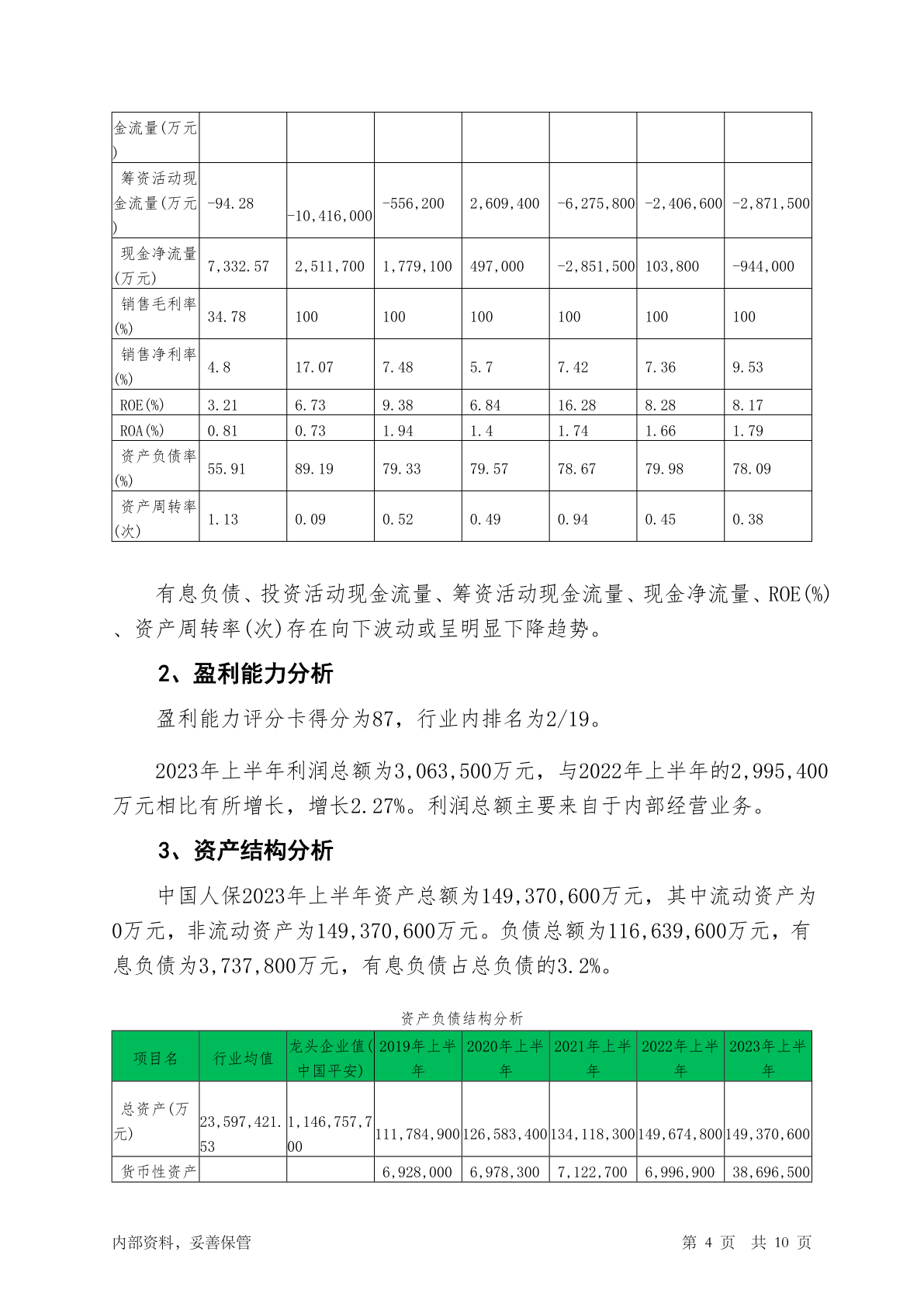 | 金流量(万元) | | | | | | | |
|---|---|---|---|---|---|---|---|
| 筹资活动现金流量(万元) | -94.28 | -10,416,000 | -556,200 | 2,609,400 | -6,275,800 | -2,406,600 | -2,871,500 |
| 现金净流量(万元) | 7,332.57 | 2,511,700 | 1,779,100 | 497,000 | -2,851,500 | 103,800 | -944,000 |
| 销售毛利率(%) | 34.78 | 100 | 100 | 100 | 100 | 100 | 100 |
| 销售净利率(%) | 4.8 | 17.07 | 7.48 | 5.7 | 7.42 | 7.36 | 9.53 |
| ROE(%) | 3.21 | 6.73 | 9.38 | 6.84 | 16.28 | 8.28 | 8.17 |
| ROA(%) | 0.81 | 0.73 | 1.94 | 1.4 | 1.74 | 1.66 | 1.79 |
| 资产负债率(%) | 55.91 | 89.19 | 79.33 | 79.57 | 78.67 | 79.98 | 78.09 |
| 资产周转率(次) | 1.13 | 0.09 | 0.52 | 0.49 | 0.94 | 0.45 | 0.38 |

有息负债、投资活动现金流量、筹资活动现金流量、现金净流量、ROE(%)、资产周转率(次)存在向下波动或呈明显下降趋势。

2、盈利能力分析

盈利能力评分卡得分为87，行业内排名为2/19。

2023年上半年利润总额为3,063,500万元，与2022年上半年的2,995,400万元相比有所增长，增长2.27%。利润总额主要来自于内部经营业务。

3、资产结构分析

中国人保2023年上半年资产总额为149,370,600万元，其中流动资产为0万元，非流动资产为149,370,600万元。负债总额为116,639,600万元，有息负债为3,737,800万元，有息负债占总负债的3.2%。

资产负债结构分析

| 项目名 | 行业均值 | 龙头企业值(中国平安) | 2019年上半年 | 2020年上半年 | 2021年上半年 | 2022年上半年 | 2023年上半年 |
|---|---|---|---|---|---|---|---|
| 总资产(万元) | 23,597,421.53 | 1,146,757,700 | 111,784,900 | 126,583,400 | 134,118,300 | 149,674,800 | 149,370,600 |
| 货币性资产 | | | 6,928,000 | 6,978,300 | 7,122,700 | 6,996,900 | 38,696,500 |

内部资料，妥善保管 第 4 页 共 10 页